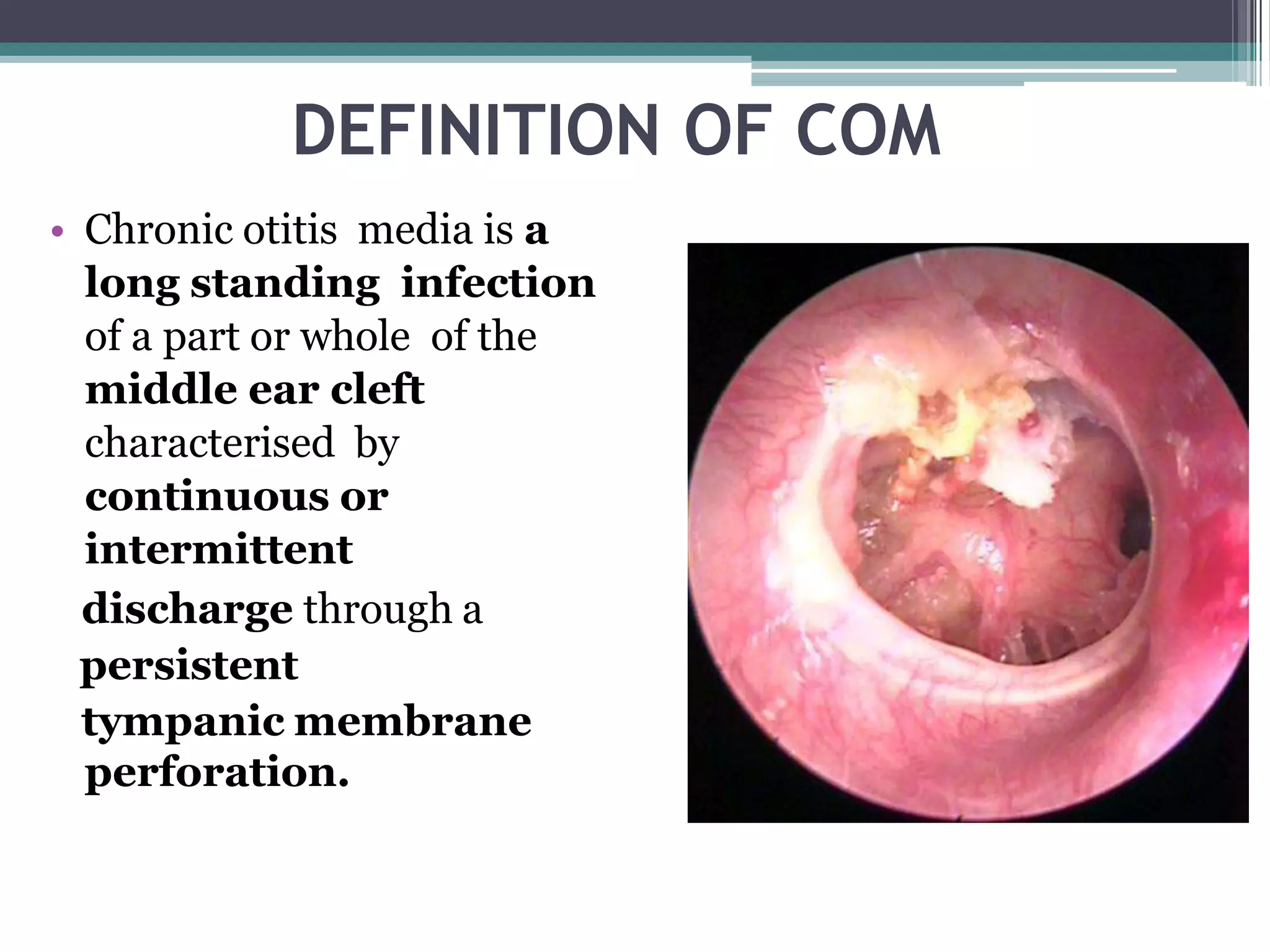 DEFINITION OF COM

• Chronic otitis media is a long standing infection of a part or whole of the middle ear cleft characterised by continuous or intermittent discharge through a persistent tympanic membrane perforation.